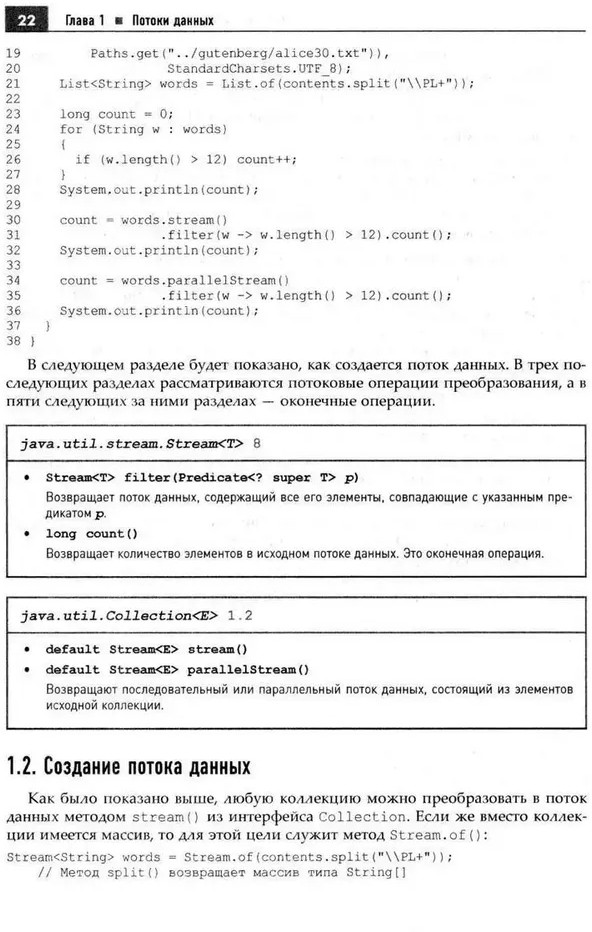 22 Глава 1 ■ Потоки данных

19            Paths.get("../gutenberg/alice30.txt")),
20                 StandardCharsets.UTF_8);
21      List<String> words = List.of(contents.split("\\PL+"));
22
23      long count = 0;
24      for (String w : words)
25      {
26         if (w.length() > 12) count++;
27      }
28      System.out.println(count);
29
30      count = words.stream()
31               .filter(w -> w.length() > 12).count();
32      System.out.println(count);
33
34      count = words.parallelStream()
35               .filter(w -> w.length() > 12).count();
36      System.out.println(count);
37   }
38 }

В следующем разделе будет показано, как создается поток данных. В трех последующих разделах рассматриваются потоковые операции преобразования, а в пяти следующих за ними разделах — оконечные операции.

java.util.stream.Stream<T> 8

• Stream<T> filter(Predicate<? super T> p)
Возвращает поток данных, содержащий все его элементы, совпадающие с указанным предикатом p.
• long count()
Возвращает количество элементов в исходном потоке данных. Это оконечная операция.

java.util.Collection<E> 1.2

• default Stream<E> stream()
• default Stream<E> parallelStream()
Возвращают последовательный или параллельный поток данных, состоящий из элементов исходной коллекции.

1.2. Создание потока данных

Как было показано выше, любую коллекцию можно преобразовать в поток данных методом stream() из интерфейса Collection. Если же вместо коллекции имеется массив, то для этой цели служит метод Stream.of():

Stream<String> words = Stream.of(contents.split("\\PL+"));
   // Метод split() возвращает массив типа String[]